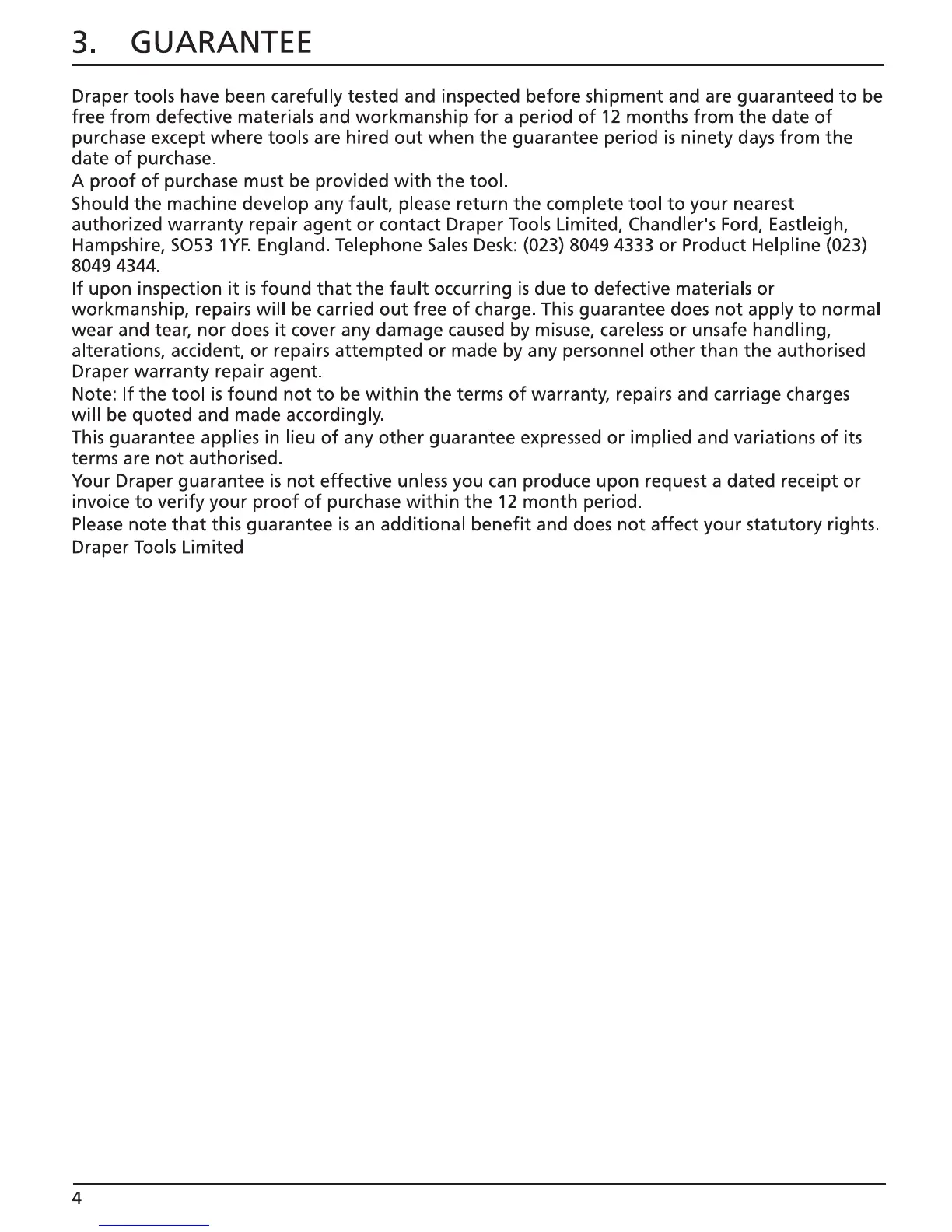 3. GUARANTEE

Draper tools have been carefully tested and inspected before shipment and are guaranteed to be free from defective materials and workmanship for a period of 12 months from the date of purchase except where tools are hired out when the guarantee period is ninety days from the date of purchase.

A proof of purchase must be provided with the tool.

Should the machine develop any fault, please return the complete tool to your nearest authorized warranty repair agent or contact Draper Tools Limited, Chandler's Ford, Eastleigh, Hampshire, SO53 1YF. England. Telephone Sales Desk: (023) 8049 4333 or Product Helpline (023) 8049 4344.

If upon inspection it is found that the fault occurring is due to defective materials or workmanship, repairs will be carried out free of charge. This guarantee does not apply to normal wear and tear, nor does it cover any damage caused by misuse, careless or unsafe handling, alterations, accident, or repairs attempted or made by any personnel other than the authorised Draper warranty repair agent.

Note: If the tool is found not to be within the terms of warranty, repairs and carriage charges will be quoted and made accordingly.

This guarantee applies in lieu of any other guarantee expressed or implied and variations of its terms are not authorised.

Your Draper guarantee is not effective unless you can produce upon request a dated receipt or invoice to verify your proof of purchase within the 12 month period.

Please note that this guarantee is an additional benefit and does not affect your statutory rights.

Draper Tools Limited

4